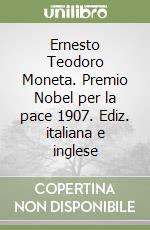 unilibro

Ernesto Teodoro Moneta. Premio Nobel per la pace 1907. Ediz. italiana e inglese

COPERTINA NON DISPONIBILE